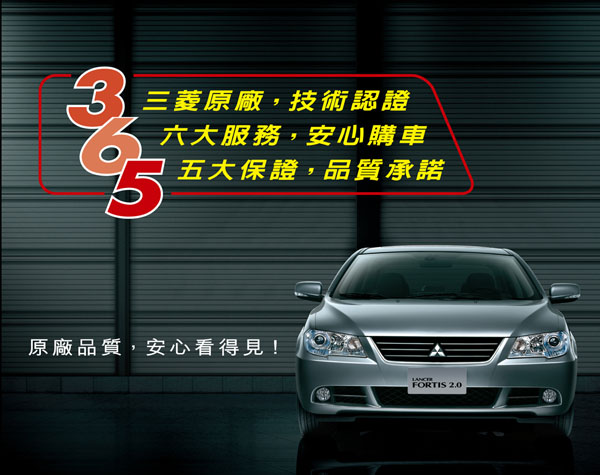 3 三菱原廠，技術認證
6 六大服務，安心購車
5 五大保證，品質承諾

原廠品質，安心看得見！

LANCER
FORTIS 2.0